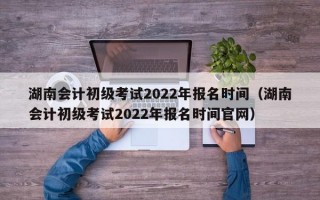 湖南会计初级考试2022年报名时间（湖南会计初级考试2022年报名时间官网）